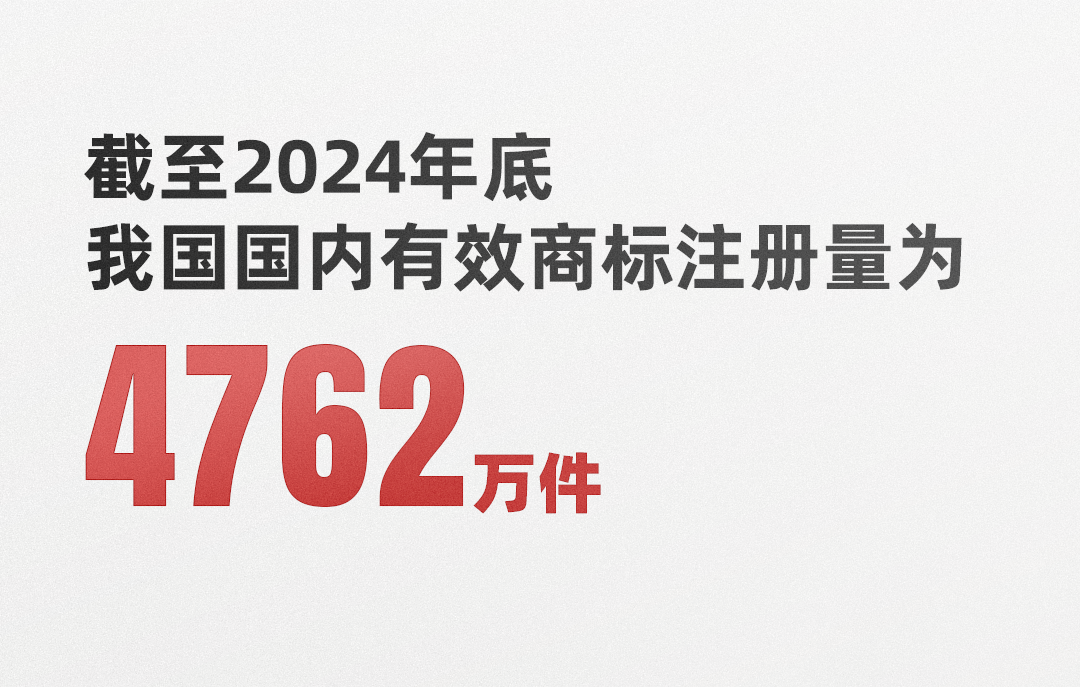 截至2024年底
我国国内有效商标注册量为
4762万件